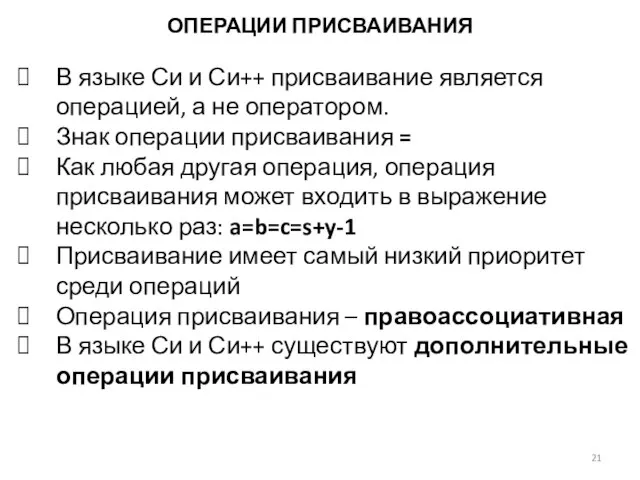 ОПЕРАЦИИ ПРИСВАИВАНИЯ

В языке Си и Си++ присваивание является операцией, а не оператором.

Знак операции присваивания =

Как любая другая операция, операция присваивания может входить в выражение несколько раз: a=b=c=s+y-1

Присваивание имеет самый низкий приоритет среди операций

Операция присваивания – правоассоциативная

В языке Си и Си++ существуют дополнительные операции присваивания

21